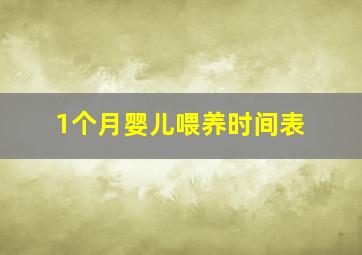 1个月婴儿喂养时间表